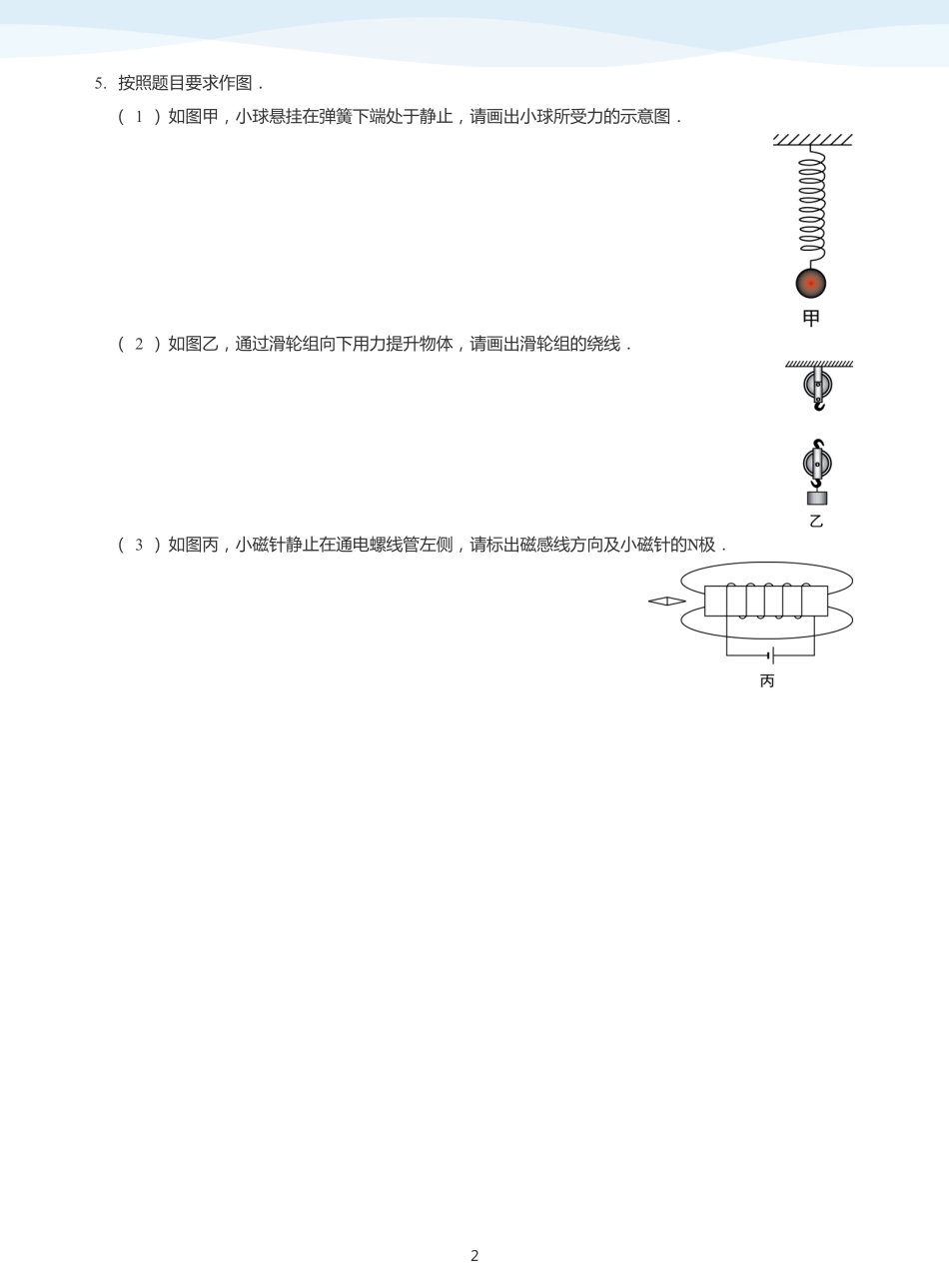 5. 按照题目要求作图．

（ 1 ）如图甲，小球悬挂在弹簧下端处于静止，请画出小球所受力的示意图．

甲

（ 2 ）如图乙，通过滑轮组向下用力提升物体，请画出滑轮组的绕线．

乙

（ 3 ）如图丙，小磁针静止在通电螺线管左侧，请标出磁感线方向及小磁针的N极．

丙

2